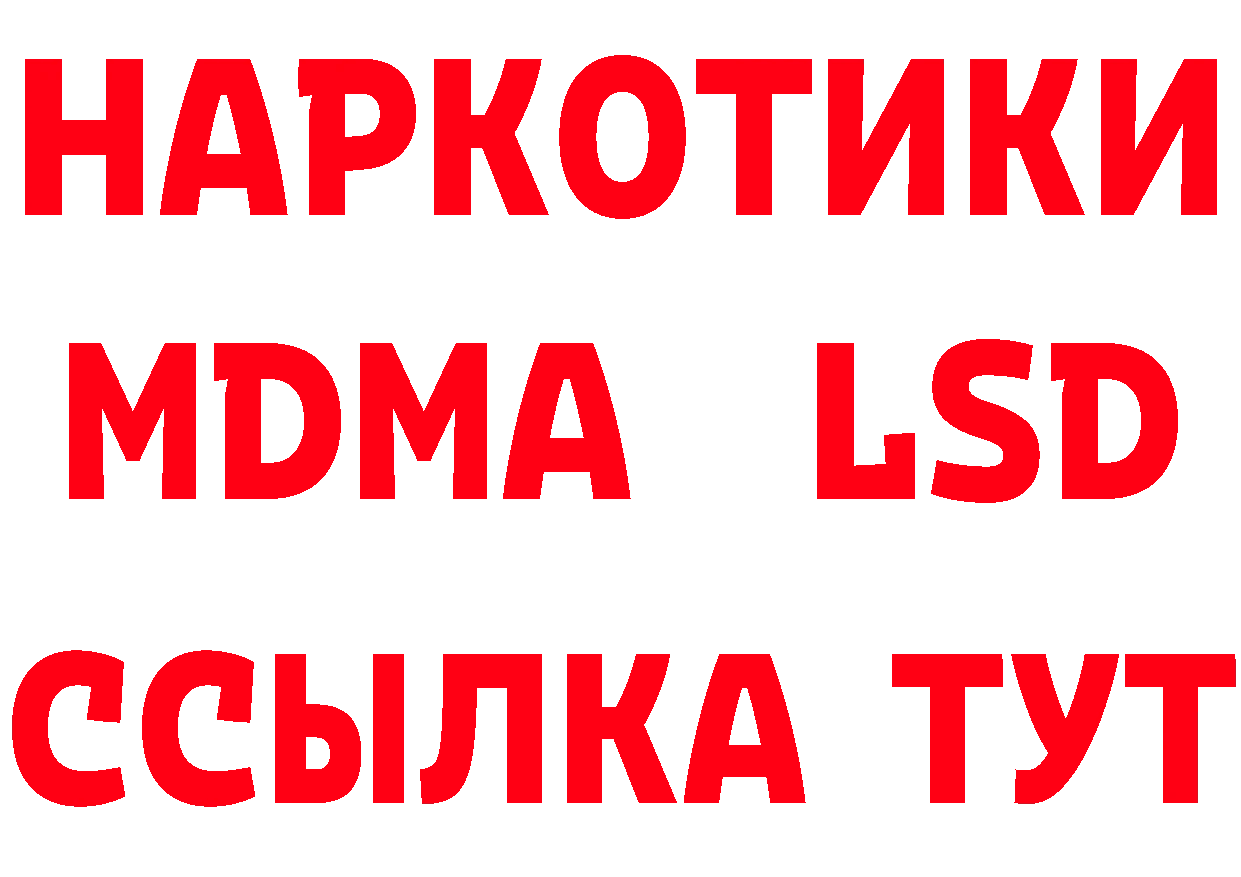 НАРКОТИКИ
MDMA LSD
ССЫЛКА ТУТ